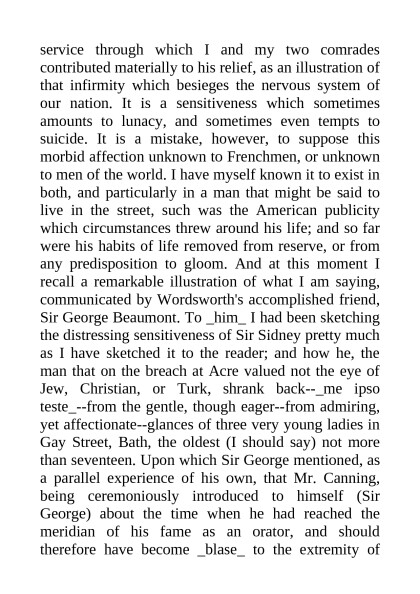 service through which I and my two comrades contributed materially to his relief, as an illustration of that infirmity which besieges the nervous system of our nation. It is a sensitiveness which sometimes amounts to lunacy, and sometimes even tempts to suicide. It is a mistake, however, to suppose this morbid affection unknown to Frenchmen, or unknown to men of the world. I have myself known it to exist in both, and particularly in a man that might be said to live in the street, such was the American publicity which circumstances threw around his life; and so far were his habits of life removed from reserve, or from any predisposition to gloom. And at this moment I recall a remarkable illustration of what I am saying, communicated by Wordsworth's accomplished friend, Sir George Beaumont. To _him_ I had been sketching the distressing sensitiveness of Sir Sidney pretty much as I have sketched it to the reader; and how he, the man that on the breach at Acre valued not the eye of Jew, Christian, or Turk, shrank back--_me ipso teste_--from the gentle, though eager--from admiring, yet affectionate--glances of three very young ladies in Gay Street, Bath, the oldest (I should say) not more than seventeen. Upon which Sir George mentioned, as a parallel experience of his own, that Mr. Canning, being ceremoniously introduced to himself (Sir George) about the time when he had reached the meridian of his fame as an orator, and should therefore have become _blase_ to the extremity of